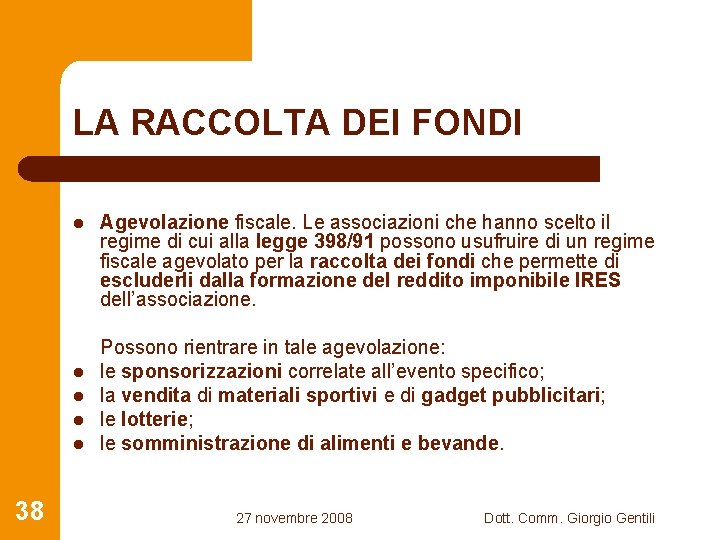 LA RACCOLTA DEI FONDI

- Agevolazione fiscale. Le associazioni che hanno scelto il regime di cui alla legge 398/91 possono usufruire di un regime fiscale agevolato per la raccolta dei fondi che permette di escluderli dalla formazione del reddito imponibile IRES dell'associazione.

Possono rientrare in tale agevolazione:
- le sponsorizzazioni correlate all'evento specifico;
- la vendita di materiali sportivi e di gadget pubblicitari;
- le lotterie;
- le somministrazione di alimenti e bevande.

38

27 novembre 2008

Dott. Comm. Giorgio Gentili